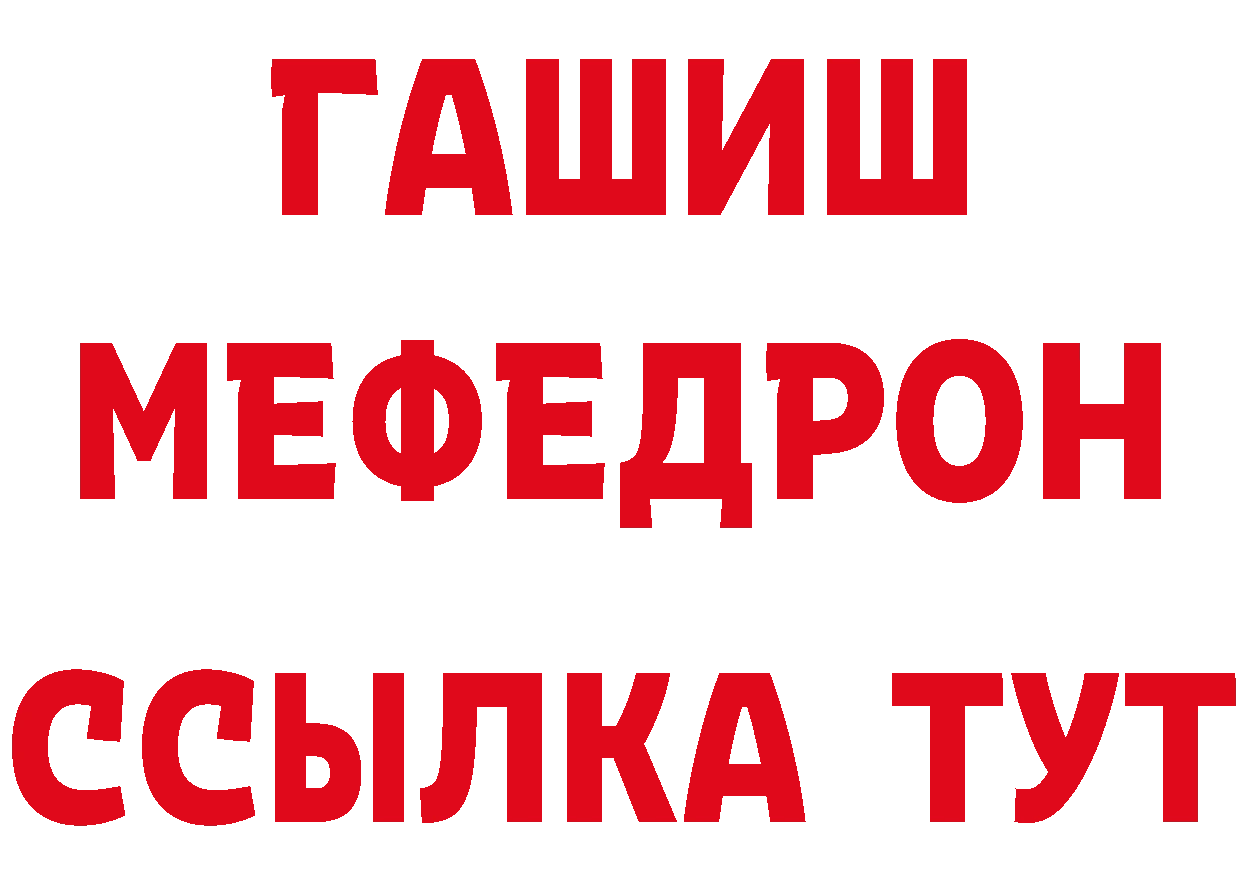 ГАШИШ
МЕФЕДРОН
ССЫЛКА ТУТ